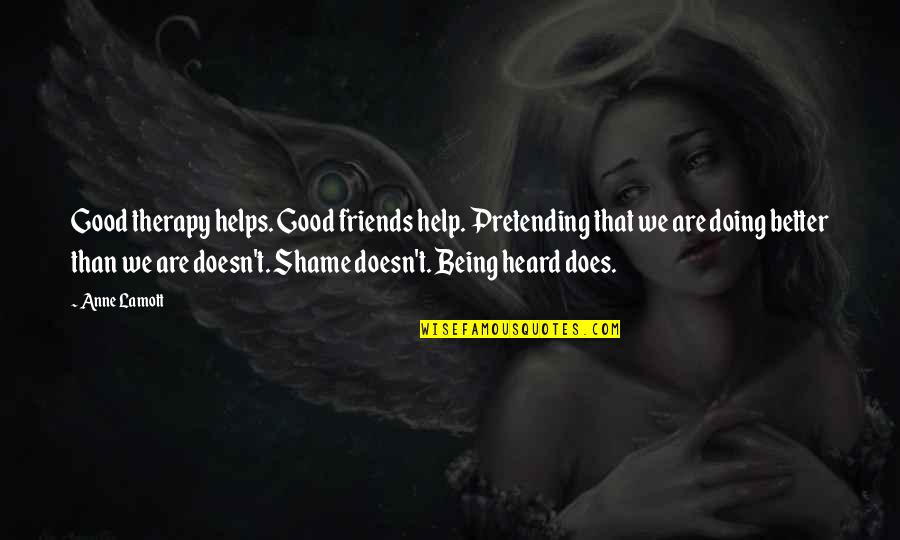 Good therapy helps. Good friends help. Pretending that we are doing better than we are doesn't. Shame doesn't. Being heard does.

~ Anne Lamott

WISEFAMOUSQUOTES.COM